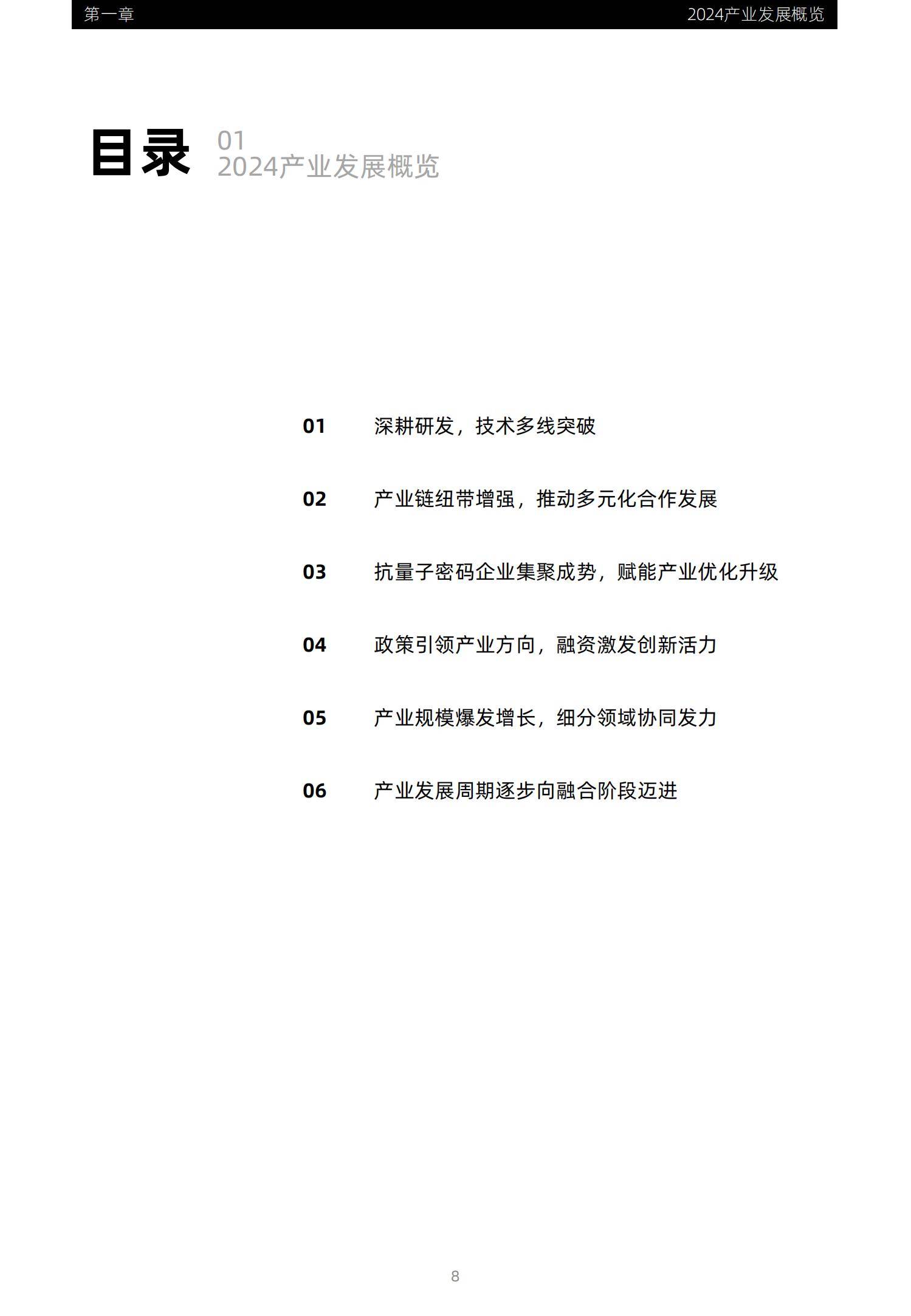 第一章

2024产业发展概览

目录 01
2024产业发展概览

01 深耕研发，技术多线突破

02 产业链纽带增强，推动多元化合作发展

03 抗量子密码企业集聚成势，赋能产业优化升级

04 政策引领产业方向，融资激发创新活力

05 产业规模爆发增长，细分领域协同发力

06 产业发展周期逐步向融合阶段迈进

8